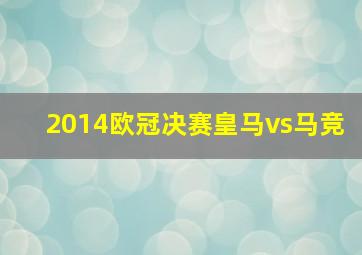 2014欧冠决赛皇马vs马竞